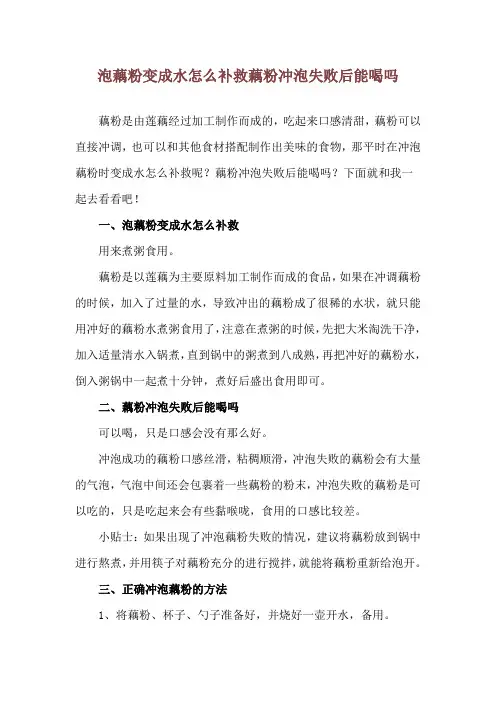 泡藕粉变成水怎么补救藕粉冲泡失败后能喝吗

藕粉是由莲藕经过加工制作而成的，吃起来口感清甜，藕粉可以直接冲调，也可以和其他食材搭配制作出美味的食物，那平时在冲泡藕粉时变成水怎么补救呢？藕粉冲泡失败后能喝吗？下面就和我一起去看看吧！

一、泡藕粉变成水怎么补救

用来煮粥食用。

藕粉是以莲藕为主要原料加工制作而成的食品，如果在冲调藕粉的时候，加入了过量的水，导致冲出的藕粉成了很稀的水状，就只能用冲好的藕粉水煮粥食用了，注意在煮粥的时候，先把大米淘洗干净，加入适量清水入锅煮，直到锅中的粥煮到八成熟，再把冲好的藕粉水，倒入粥锅中一起煮十分钟，煮好后盛出食用即可。

二、藕粉冲泡失败后能喝吗

可以喝，只是口感会没有那么好。

冲泡成功的藕粉口感丝滑，粘稠顺滑，冲泡失败的藕粉会有大量的气泡，气泡中间还会包裹着一些藕粉的粉末，冲泡失败的藕粉是可以吃的，只是吃起来会有些黏喉咙，食用的口感比较差。

小贴士：如果出现了冲泡藕粉失败的情况，建议将藕粉放到锅中进行熬煮，并用筷子对藕粉充分的进行搅拌，就能将藕粉重新给泡开。

三、正确冲泡藕粉的方法

1、将藕粉、杯子、勺子准备好，并烧好一壶开水，备用。